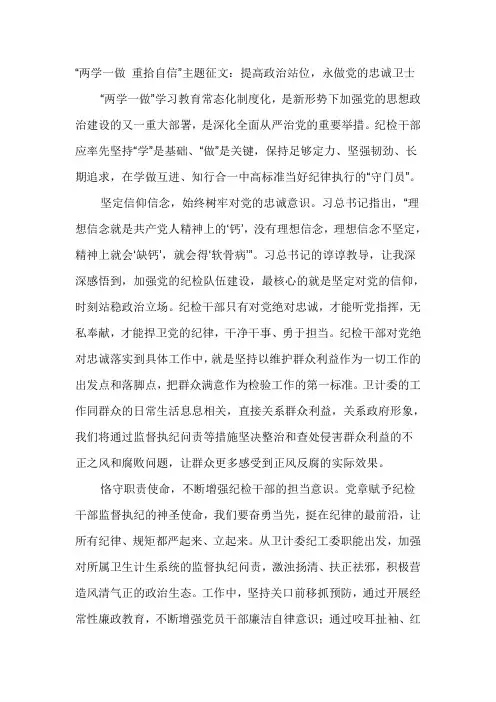 “两学一做 重拾自信”主题征文：提高政治站位，永做党的忠诚卫士

“两学一做”学习教育常态化制度化，是新形势下加强党的思想政治建设的又一重大部署，是深化全面从严治党的重要举措。纪检干部应率先坚持“学”是基础、“做”是关键，保持足够定力、坚强韧劲、长期追求，在学做互进、知行合一中高标准当好纪律执行的“守门员”。

坚定信仰信念，始终树牢对党的忠诚意识。习总书记指出，“理想信念就是共产党人精神上的‘钙’，没有理想信念，理想信念不坚定，精神上就会‘缺钙’，就会得‘软骨病’”。习总书记的谆谆教导，让我深深感悟到，加强党的纪检队伍建设，最核心的就是坚定对党的信仰，时刻站稳政治立场。纪检干部只有对党绝对忠诚，才能听党指挥，无私奉献，才能捍卫党的纪律，干净干事、勇于担当。纪检干部对党绝对忠诚落实到具体工作中，就是坚持以维护群众利益作为一切工作的出发点和落脚点，把群众满意作为检验工作的第一标准。卫计委的工作同群众的日常生活息息相关，直接关系群众利益，关系政府形象，我们将通过监督执纪问责等措施坚决整治和查处侵害群众利益的不正之风和腐败问题，让群众更多感受到正风反腐的实际效果。

恪守职责使命，不断增强纪检干部的担当意识。党章赋予纪检干部监督执纪的神圣使命，我们要奋勇当先，挺在纪律的最前沿，让所有纪律、规矩都严起来、立起来。从卫计委纪工委职能出发，加强对所属卫生计生系统的监督执纪问责，激浊扬清、扶正祛邪，积极营造风清气正的政治生态。工作中，坚持关口前移抓预防，通过开展经常性廉政教育，不断增强党员干部廉洁自律意识；通过咬耳扯袖、红